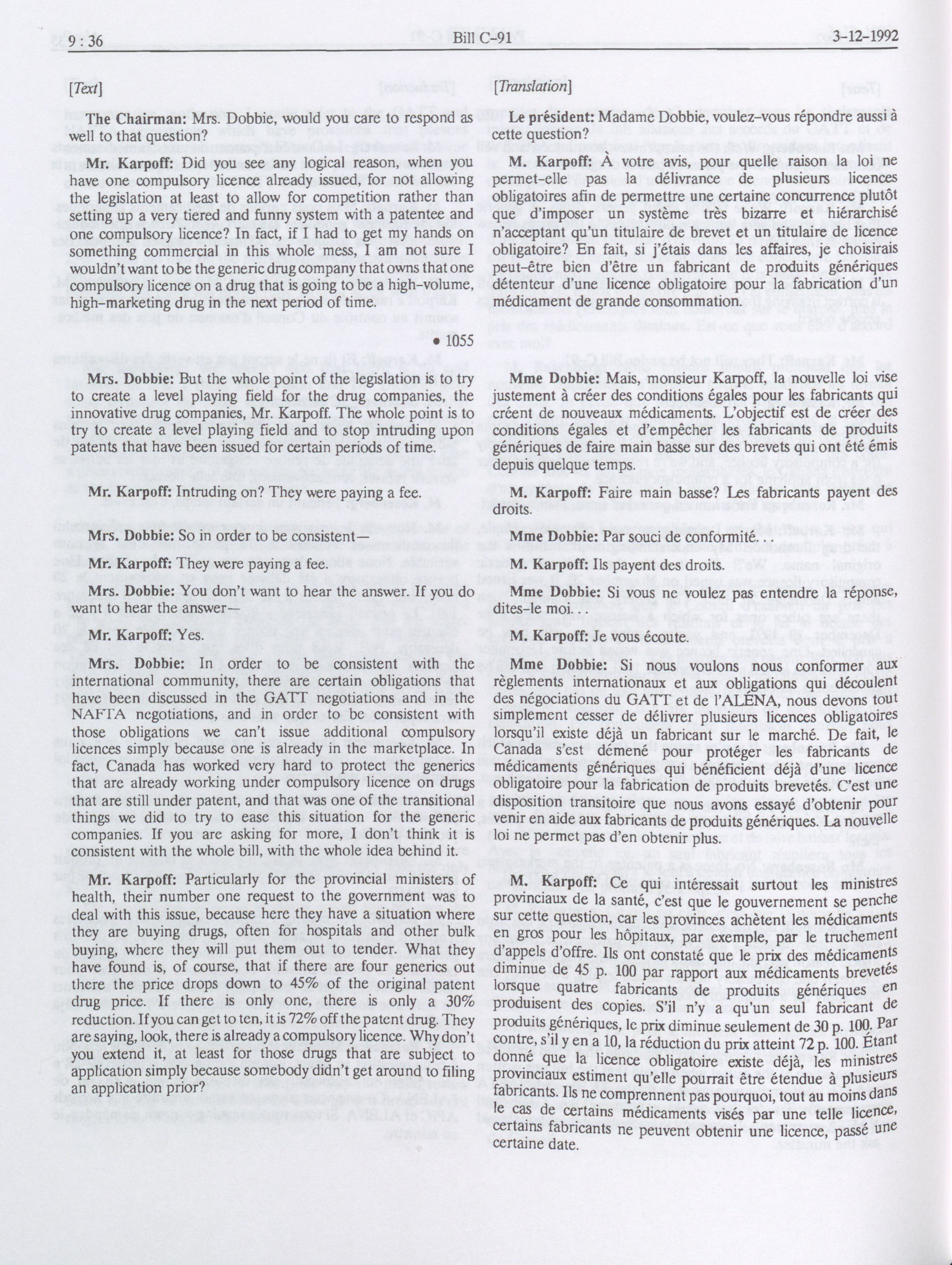 9 : 36 Bill C-91 3-12-1992

[Text]

The Chairman: Mrs. Dobbie, would you care to respond as well to that question?

Mr. Karpoff: Did you see any logical reason, when you have one compulsory licence already issued, for not allowing the legislation at least to allow for competition rather than setting up a very tiered and funny system with a patentee and one compulsory licence? In fact, if I had to get my hands on something commercial in this whole mess, I am not sure I wouldn't want to be the generic drug company that owns that one compulsory licence on a drug that is going to be a high-volume, high-marketing drug in the next period of time.

• 1055

Mrs. Dobbie: But the whole point of the legislation is to try to create a level playing field for the drug companies, the innovative drug companies, Mr. Karpoff. The whole point is to try to create a level playing field and to stop intruding upon patents that have been issued for certain periods of time.

Mr. Karpoff: Intruding on? They were paying a fee.

Mrs. Dobbie: So in order to be consistent—

Mr. Karpoff: They were paying a fee.

Mrs. Dobbie: You don't want to hear the answer. If you do want to hear the answer—

Mr. Karpoff: Yes.

Mrs. Dobbie: In order to be consistent with the international community, there are certain obligations that have been discussed in the GATT negotiations and in the NAFTA negotiations, and in order to be consistent with those obligations we can't issue additional compulsory licences simply because one is already in the marketplace. In fact, Canada has worked very hard to protect the generics that are already working under compulsory licence on drugs that are still under patent, and that was one of the transitional things we did to try to ease this situation for the generic companies. If you are asking for more, I don't think it is consistent with the whole bill, with the whole idea behind it.

Mr. Karpoff: Particularly for the provincial ministers of health, their number one request to the government was to deal with this issue, because here they have a situation where they are buying drugs, often for hospitals and other bulk buying, where they will put them out to tender. What they have found is, of course, that if there are four generics out there the price drops down to 45% of the original patent drug price. If there is only one, there is only a 30% reduction. If you can get to ten, it is 72% off the patent drug. They are saying, look, there is already a compulsory licence. Why don't you extend it, at least for those drugs that are subject to application simply because somebody didn't get around to filing an application prior?

[Translation]

Le président: Madame Dobbie, voulez-vous répondre aussi à cette question?

M. Karpoff: À votre avis, pour quelle raison la loi ne permet-elle pas la délivrance de plusieurs licences obligatoires afin de permettre une certaine concurrence plutôt que d'imposer un système très bizarre et hiérarchisé n'acceptant qu'un titulaire de brevet et un titulaire de licence obligatoire? En fait, si j'étais dans les affaires, je choisirais peut-être bien d'être un fabricant de produits génériques détenteur d'une licence obligatoire pour la fabrication d'un médicament de grande consommation.

Mme Dobbie: Mais, monsieur Karpoff, la nouvelle loi vise justement à créer des conditions égales pour les fabricants qui créent de nouveaux médicaments. L'objectif est de créer des conditions égales et d'empêcher les fabricants de produits génériques de faire main basse sur des brevets qui ont été émis depuis quelque temps.

M. Karpoff: Faire main basse? Les fabricants payent des droits.

Mme Dobbie: Par souci de conformité.

M. Karpoff: Ils payent des droits.

Mme Dobbie: Si vous ne voulez pas entendre la réponse, dites-le moi.

M. Karpoff: Je vous écoute.

Mme Dobbie: Si nous voulons nous conformer aux règlements internationaux et aux obligations qui découlent des négociations du GATT et de l'ALÉNA, nous devons tout simplement cesser de délivrer plusieurs licences obligatoires lorsqu'il existe déjà un fabricant sur le marché. De fait, le Canada s'est démené pour protéger les fabricants de médicaments génériques qui bénéficient déjà d'une licence obligatoire pour la fabrication de produits brevetés. C'est une disposition transitoire que nous avons essayé d'obtenir pour venir en aide aux fabricants de produits génériques. La nouvelle loi ne permet pas d'en obtenir plus.

M. Karpoff: Ce qui intéressait surtout les ministres provinciaux de la santé, c'est que le gouvernement se penche sur cette question, car les provinces achètent les médicaments en gros pour les hôpitaux, par exemple, par le truchement d'appels d'offre. Ils ont constaté que le prix des médicaments diminue de 45 p. 100 par rapport aux médicaments brevetés lorsque quatre fabricants de produits génériques en produisent des copies. S'il n'y a qu'un seul fabricant de produits génériques, le prix diminue seulement de 30 p. 100. Par contre, s'il y en a 10, la réduction du prix atteint 72 p. 100. Étant donné que la licence obligatoire existe déjà, les ministres provinciaux estiment qu'elle pourrait être étendue à plusieurs fabricants. Ils ne comprennent pas pourquoi, tout au moins dans le cas de certains médicaments visés par une telle licence, certains fabricants ne peuvent obtenir une licence, passé une certaine date.